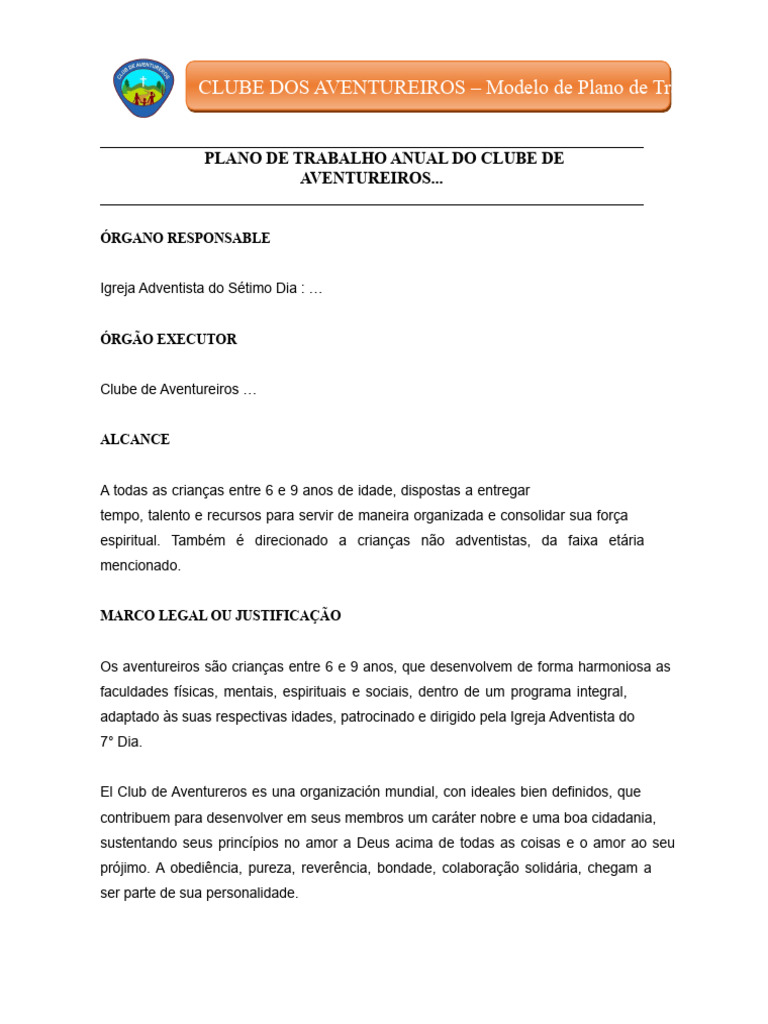 CLUBE DE AVENTUREIROS

CLUBE DOS AVENTUREIROS – Modelo de Plano de Tr

PLANO DE TRABALHO ANUAL DO CLUBE DE AVENTUREIROS...

ÓRGANO RESPONSABLE

Igreja Adventista do Sétimo Dia : …

ÓRGÃO EXECUTOR

Clube de Aventureiros …

ALCANCE

A todas as crianças entre 6 e 9 anos de idade, dispostas a entregar tempo, talento e recursos para servir de maneira organizada e consolidar sua força espiritual. Também é direcionado a crianças não adventistas, da faixa etária mencionado.

MARCO LEGAL OU JUSTIFICAÇÃO

Os aventureiros são crianças entre 6 e 9 anos, que desenvolvem de forma harmoniosa as faculdades físicas, mentais, espirituais e sociais, dentro de um programa integral, adaptado às suas respectivas idades, patrocinado e dirigido pela Igreja Adventista do 7° Dia.

El Club de Aventureros es una organización mundial, con ideales bien definidos, que contribuem para desenvolver em seus membros um caráter nobre e uma boa cidadania, sustentando seus princípios no amor a Deus acima de todas as coisas e o amor ao seu prójimo. A obediência, pureza, reverência, bondade, colaboração solidária, chegam a ser parte de sua personalidade.